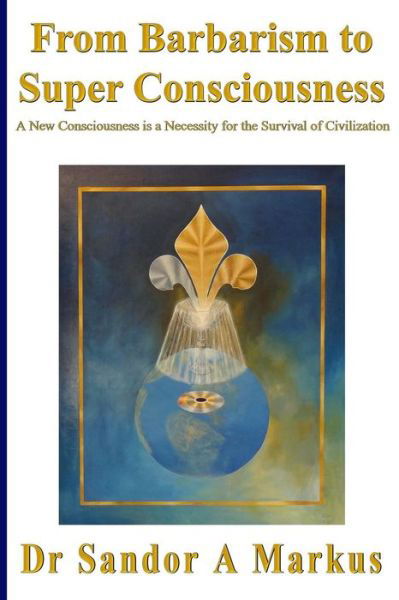 From Barbarism to Super Consciousness

A New Consciousness is a Necessity for the Survival of Civilization

Dr Sandor A Markus